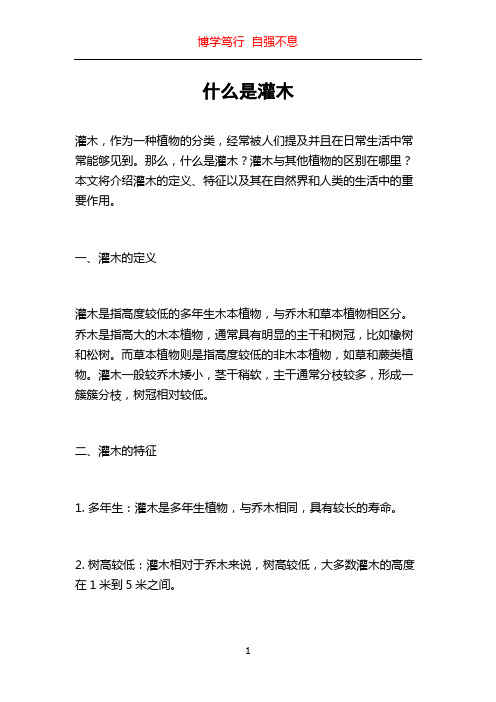 博学笃行 自强不息

什么是灌木

灌木，作为一种植物的分类，经常被人们提及并且在日常生活中常常能够见到。那么，什么是灌木？灌木与其他植物的区别在哪里？本文将介绍灌木的定义、特征以及其在自然界和人类的生活中的重要作用。

一、灌木的定义

灌木是指高度较低的多年生木本植物，与乔木和草本植物相区分。乔木是指高大的木本植物，通常具有明显的主干和树冠，比如橡树和松树。而草本植物则是指高度较低的非木本植物，如草和蕨类植物。灌木一般较乔木矮小，茎干稍软，主干通常分枝较多，形成一簇簇分枝，树冠相对较低。

二、灌木的特征

1. 多年生：灌木是多年生植物，与乔木相同，具有较长的寿命。

2. 树高较低：灌木相对于乔木来说，树高较低，大多数灌木的高度在 1 米到 5 米之间。

1